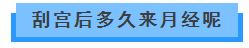 刮宫后多久来月经呢